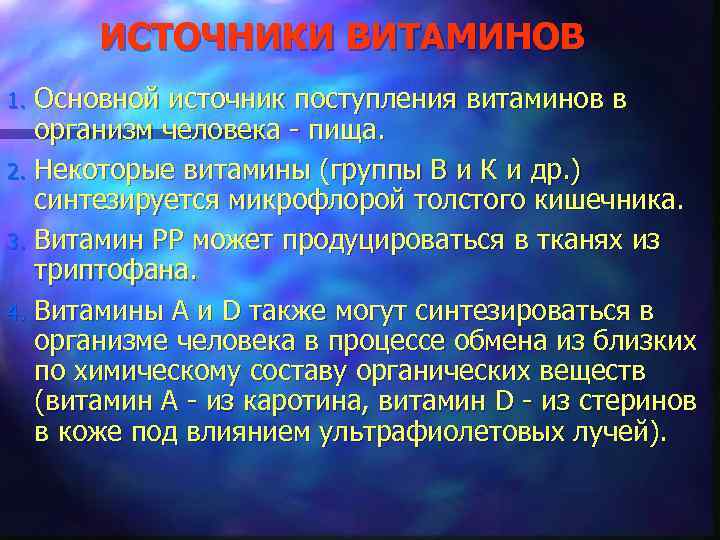 ИСТОЧНИКИ ВИТАМИНОВ

1. Основной источник поступления витаминов в организм человека - пища.

2. Некоторые витамины (группы В и К и др.) синтезируется микрофлорой толстого кишечника.

3. Витамин РР может продуцироваться в тканях из триптофана.

4. Витамины А и D также могут синтезироваться в организме человека в процессе обмена из близких по химическому составу органических веществ (витамин А - из каротина, витамин D - из стеринов в коже под влиянием ультрафиолетовых лучей).